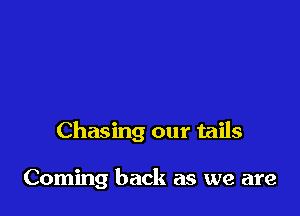 Chasing our tails

Coming back as we are